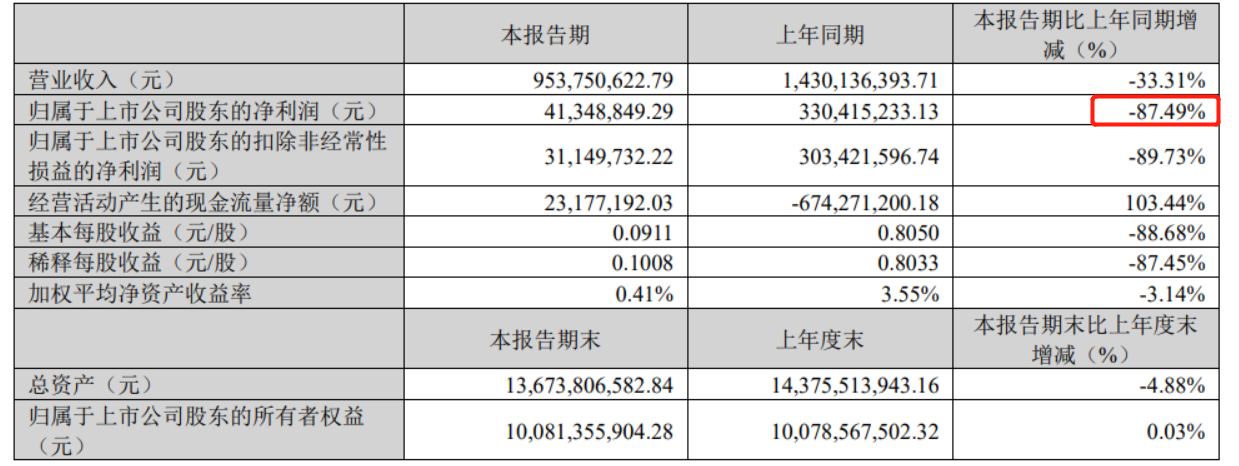 |  | 本报告期 | 上年同期 | 本报告期比上年同期增减（%） |
|---|---|---|---|
| 营业收入（元） | 953,750,622.79 | 1,430,136,393.71 | -33.31% |
| 归属于上市公司股东的净利润（元） | 41,348,849.29 | 330,415,233.13 | -87.49% |
| 归属于上市公司股东的扣除非经常性损益的净利润（元） | 31,149,732.22 | 303,421,596.74 | -89.73% |
| 经营活动产生的现金流量净额（元） | 23,177,192.03 | -674,271,200.18 | 103.44% |
| 基本每股收益（元/股） | 0.0911 | 0.8050 | -88.68% |
| 稀释每股收益（元/股） | 0.1008 | 0.8033 | -87.45% |
| 加权平均净资产收益率 | 0.41% | 3.55% | -3.14% |
|  | 本报告期末 | 上年度末 | 本报告期末比上年度末增减（%） |
| 总资产（元） | 13,673,806,582.84 | 14,375,513,943.16 | -4.88% |
| 归属于上市公司股东的所有者权益（元） | 10,081,355,904.28 | 10,078,567,502.32 | 0.03% |